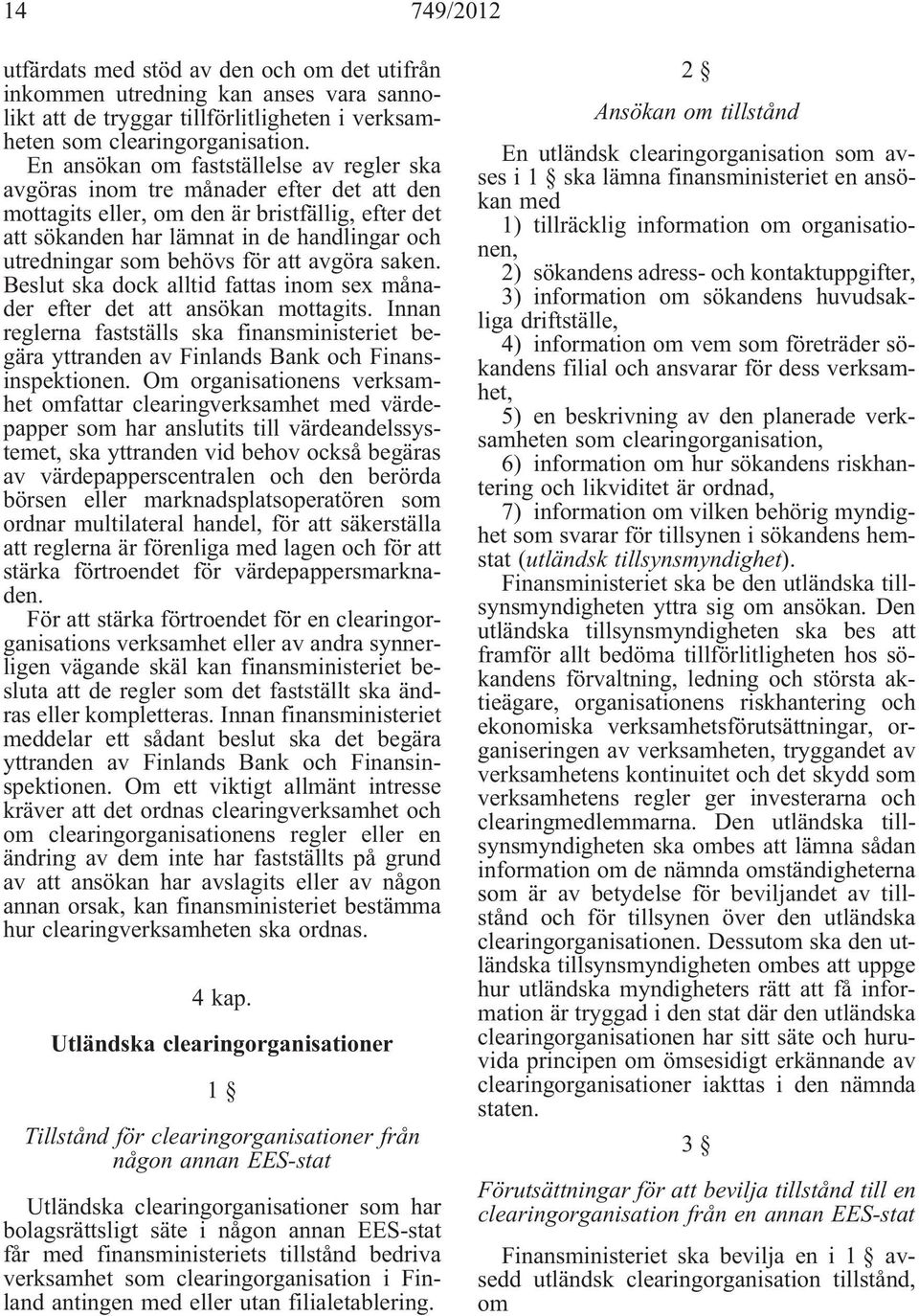 14 749/2012

utfärdats med stöd av den och om det utifrån inkommen utredning kan anses vara sannolikt att de tryggar tillförlitligheten i verksamheten som clearingorganisation.

En ansökan om fastställelse av regler ska avgöras inom tre månader efter det att den mottagits eller, om den är bristfällig, efter det att sökanden har lämnat in de handlingar och utredningar som behövs för att avgöra saken. Beslut ska dock alltid fattas inom sex månader efter det att ansökan mottagits. Innan reglerna fastställs ska finansministeriet begära yttranden av Finlands Bank och Finansinspektionen. Om organisationens verksamhet omfattar clearingverksamhet med värdepapper som har anslutits till värdeandelssystemet, ska yttranden vid behov också begäras av värdepapperscentralen och den berörda börsen eller marknadsplatsoperatören som ordnar multilateral handel, för att säkerställa att reglerna är förenliga med lagen och för att stärka förtroendet för värdepappersmarknaden.

För att stärka förtroendet för en clearingorganisations verksamhet eller av andra synnerligen vägande skäl kan finansministeriet besluta att de regler som det fastställt ska ändras eller kompletteras. Innan finansministeriet meddelar ett sådant beslut ska det begära yttranden av Finlands Bank och Finansinspektionen. Om ett viktigt allmänt intresse kräver att det ordnas clearingverksamhet och om clearingorganisationens regler eller en ändring av dem inte har fastställts på grund av att ansökan har avslagits eller av någon annan orsak, kan finansministeriet bestämma hur clearingverksamheten ska ordnas.

4 kap.

Utländska clearingorganisationer

1 §

Tillstånd för clearingorganisationer från någon annan EES-stat

Utländska clearingorganisationer som har bolagsrättsligt säte i någon annan EES-stat får med finansministeriets tillstånd bedriva verksamhet som clearingorganisation i Finland antingen med eller utan filialetablering.

2 §

Ansökan om tillstånd

En utländsk clearingorganisation som avses i 1 § ska lämna finansministeriet en ansökan med

1) tillräcklig information om organisationen,

2) sökandens adress- och kontaktuppgifter,

3) information om sökandens huvudsakliga driftställe,

4) information om vem som företräder sökandens filial och ansvarar för dess verksamhet,

5) en beskrivning av den planerade verksamheten som clearingorganisation,

6) information om hur sökandens riskhantering och likviditet är ordnad,

7) information om vilken behörig myndighet som svarar för tillsynen i sökandens hemstat (utländsk tillsynsmyndighet).

Finansministeriet ska be den utländska tillsynsmyndigheten yttra sig om ansökan. Den utländska tillsynsmyndigheten ska bes att framför allt bedöma tillförlitligheten hos sökandens förvaltning, ledning och största aktieägare, organisationens riskhantering och ekonomiska verksamhetsförutsättningar, organiseringen av verksamheten, tryggandet av verksamhetens kontinuitet och det skydd som verksamhetens regler ger investerarna och clearingmedlemmarna. Den utländska tillsynsmyndigheten ska ombes att lämna sådan information om de nämnda omständigheterna som är av betydelse för beviljandet av tillstånd och för tillsynen över den utländska clearingorganisationen. Dessutom ska den utländska tillsynsmyndigheten ombes att uppge hur utländska myndigheters rätt att få information är tryggad i den stat där den utländska clearingorganisationen har sitt säte och huruvida principen om ömsesidigt erkännande av clearingorganisationer iakttas i den nämnda staten.

3 §

Förutsättningar för att bevilja tillstånd till en clearingorganisation från en annan EES-stat

Finansministeriet ska bevilja en i 1 § avsedd utländsk clearingorganisation tillstånd, om